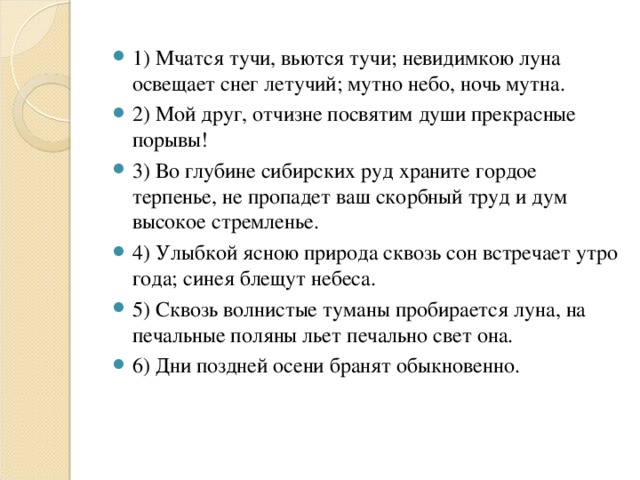 1) Мчатся тучи, вьются тучи; невидимкою луна освещает снег летучий; мутно небо, ночь мутна.

2) Мой друг, отчизне посвятим души прекрасные порывы!

3) Во глубине сибирских руд храните гордое терпенье, не пропадет ваш скорбный труд и дум высокое стремленье.

4) Улыбкой ясною природа сквозь сон встречает утро года; синея блещут небеса.

5) Сквозь волнистые туманы пробирается луна, на печальные поляны льет печально свет она.

6) Дни поздней осени бранят обыкновенно.